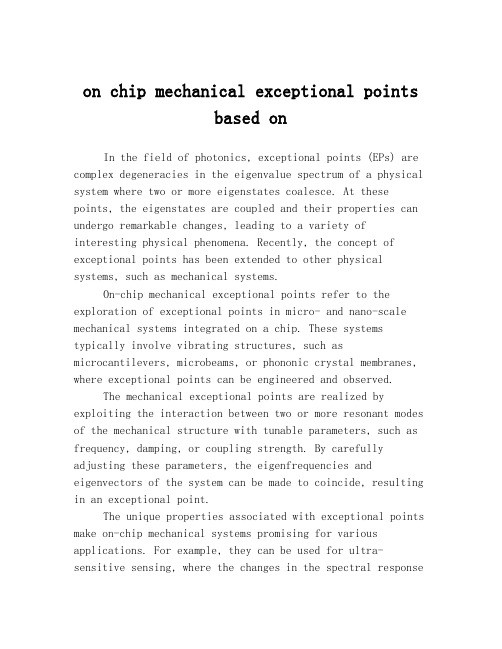 on chip mechanical exceptional points based on

In the field of photonics, exceptional points (EPs) are complex degeneracies in the eigenvalue spectrum of a physical system where two or more eigenstates coalesce. At these points, the eigenstates are coupled and their properties can undergo remarkable changes, leading to a variety of interesting physical phenomena. Recently, the concept of exceptional points has been extended to other physical systems, such as mechanical systems.

On-chip mechanical exceptional points refer to the exploration of exceptional points in micro- and nano-scale mechanical systems integrated on a chip. These systems typically involve vibrating structures, such as microcantilevers, microbeams, or phononic crystal membranes, where exceptional points can be engineered and observed.

The mechanical exceptional points are realized by exploiting the interaction between two or more resonant modes of the mechanical structure with tunable parameters, such as frequency, damping, or coupling strength. By carefully adjusting these parameters, the eigenfrequencies and eigenvectors of the system can be made to coincide, resulting in an exceptional point.

The unique properties associated with exceptional points make on-chip mechanical systems promising for various applications. For example, they can be used for ultra-sensitive sensing, where the changes in the spectral response